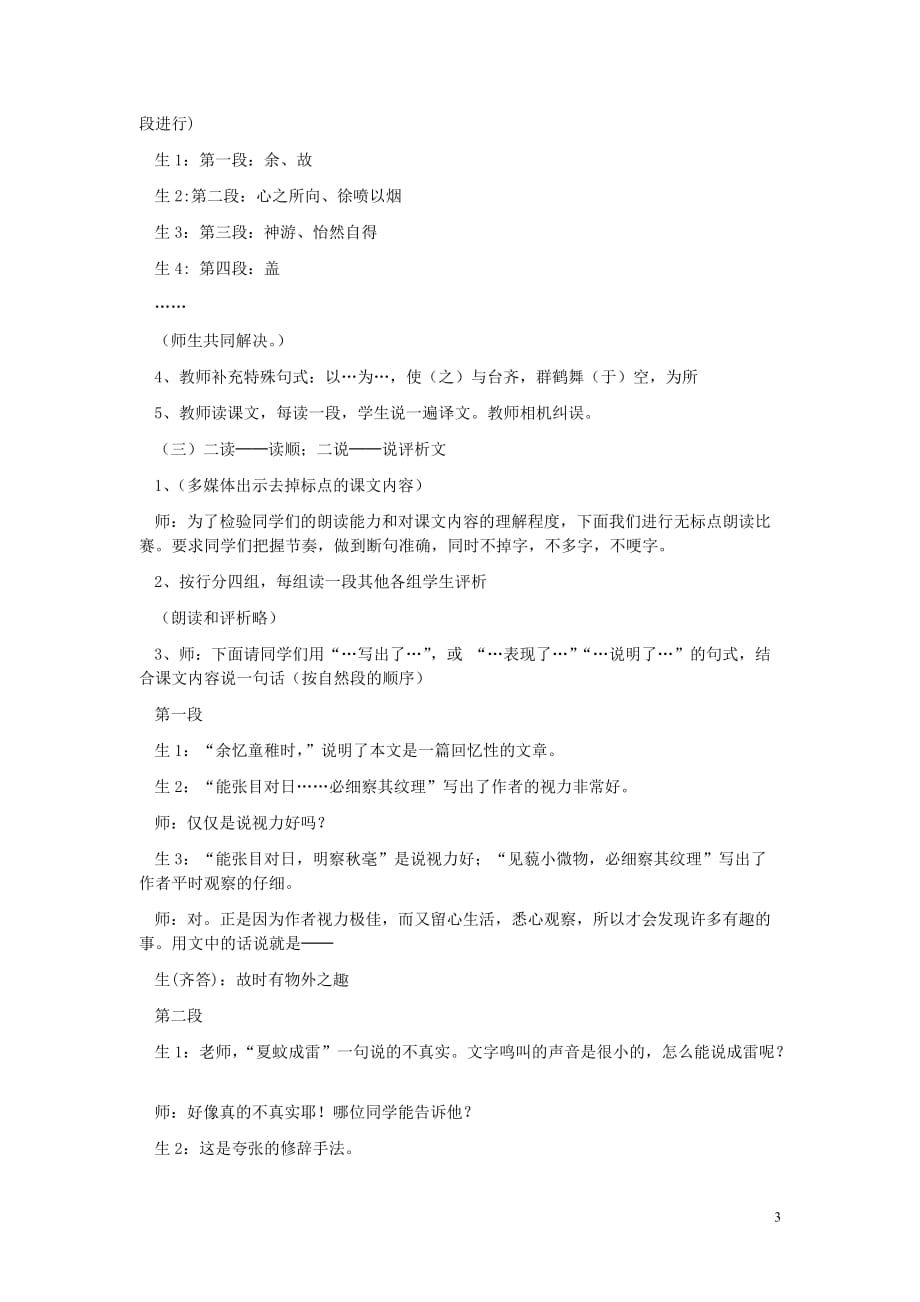 段进行）

生 1：第一段：余、故

生 2:第二段：心之所向、徐喷以烟

生 3：第三段：神游、怡然自得

生 4：第四段：盖

……

（师生共同解决。）

4、教师补充特殊句式：以…为…，使（之）与台齐，群鹤舞（于）空，为所

5、教师读课文，每读一段，学生说一遍译文。教师相机纠误。

（三）二读——读顺；二说——说评析文

1、（多媒体出示去掉标点的课文内容）

师：为了检验同学们的朗读能力和对课文内容的理解程度，下面我们进行无标点朗读比赛。要求同学们把握节奏，做到断句准确，同时不掉字，不多字，不哽字。

2、按行分四组，每组读一段其他各组学生评析

（朗读和评析略）

3、师：下面请同学们用“…写出了…”，或 “…表现了…”“…说明了…”的句式，结合课文内容说一句话（按自然段的顺序）

第一段

生 1：“余忆童稚时，”说明了本文是一篇回忆性的文章。

生 2：“能张目对日……必细察其纹理”写出了作者的视力非常好。

师：仅仅是说视力好吗？

生 3：“能张目对日，明察秋毫”是说视力好；“见藐小微物，必细察其纹理”写出了作者平时观察的仔细。

师：对。正是因为作者视力极佳，而又留心生活，悉心观察，所以才会发现许多有趣的事。用文中的话说就是——

生(齐答)：故时有物外之趣

第二段

生 1：老师，“夏蚊成雷”一句说的不真实。文字鸣叫的声音是很小的，怎么能说成雷呢？

师：好像真的不真实耶！哪位同学能告诉他？

生 2：这是夸张的修辞手法。

3